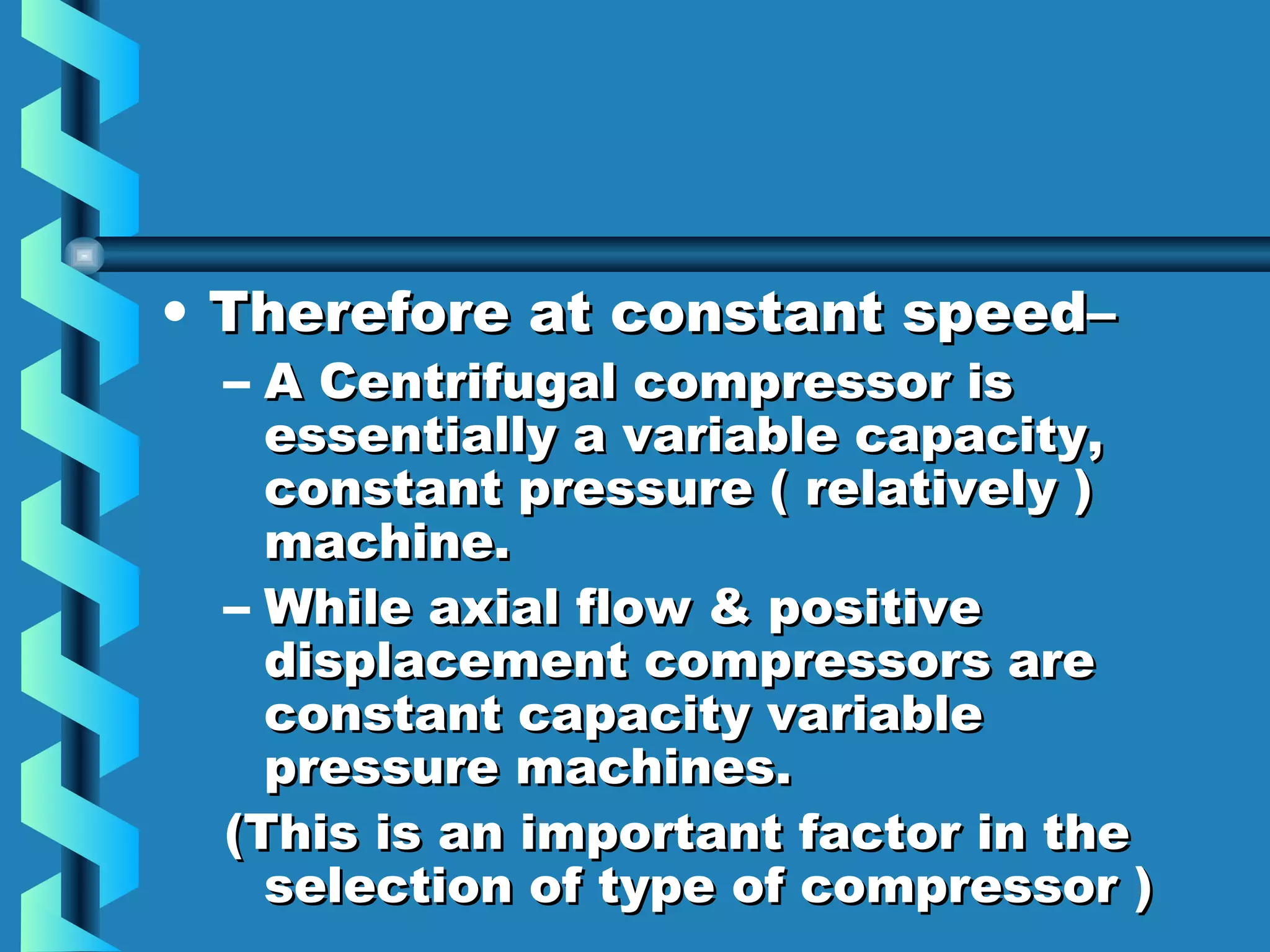 • Therefore at constant speed–

– A Centrifugal compressor is essentially a variable capacity, constant pressure ( relatively ) machine.

– While axial flow & positive displacement compressors are constant capacity variable pressure machines.

(This is an important factor in the selection of type of compressor )